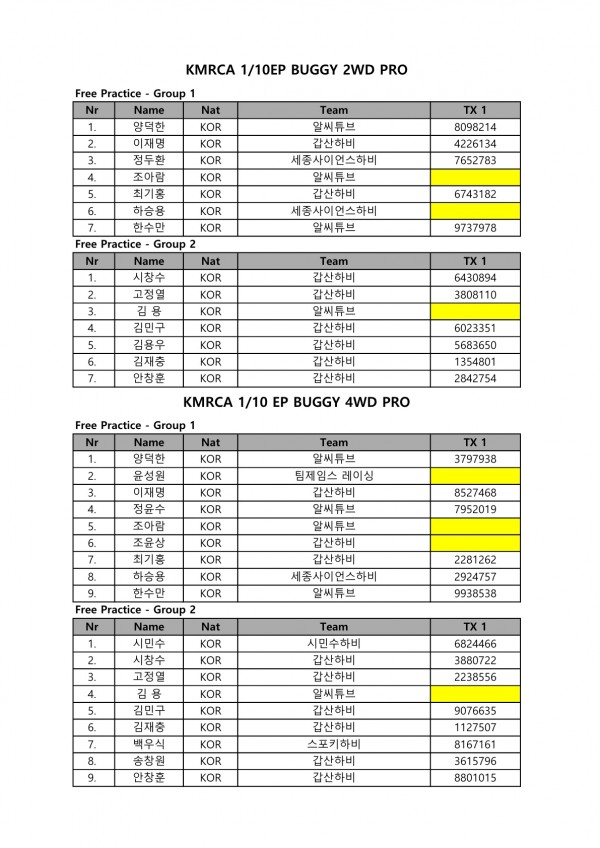 KMRCA 1/10EP BUGGY 2WD PRO

Free Practice - Group 1

| Nr | Name | Nat | Team | TX 1 |
|---|---|---|---|---|
| 1. | 양덕한 | KOR | 알씨튜브 | 8098214 |
| 2. | 이재명 | KOR | 갑산하비 | 4226134 |
| 3. | 정두환 | KOR | 세종사이언스하비 | 7652783 |
| 4. | 조아람 | KOR | 알씨튜브 | |
| 5. | 최기홍 | KOR | 갑산하비 | 6743182 |
| 6. | 하승용 | KOR | 세종사이언스하비 | |
| 7. | 한수만 | KOR | 알씨튜브 | 9737978 |

Free Practice - Group 2

| Nr | Name | Nat | Team | TX 1 |
|---|---|---|---|---|
| 1. | 시창수 | KOR | 갑산하비 | 6430894 |
| 2. | 고정열 | KOR | 갑산하비 | 3808110 |
| 3. | 김 용 | KOR | 알씨튜브 | |
| 4. | 김민구 | KOR | 갑산하비 | 6023351 |
| 5. | 김용우 | KOR | 갑산하비 | 5683650 |
| 6. | 김재충 | KOR | 갑산하비 | 1354801 |
| 7. | 안창훈 | KOR | 갑산하비 | 2842754 |

KMRCA 1/10 EP BUGGY 4WD PRO

Free Practice - Group 1

| Nr | Name | Nat | Team | TX 1 |
|---|---|---|---|---|
| 1. | 양덕한 | KOR | 알씨튜브 | 3797938 |
| 2. | 윤성원 | KOR | 팀제임스 레이싱 | |
| 3. | 이재명 | KOR | 갑산하비 | 8527468 |
| 4. | 정윤수 | KOR | 알씨튜브 | 7952019 |
| 5. | 조아람 | KOR | 알씨튜브 | |
| 6. | 조윤상 | KOR | 갑산하비 | |
| 7. | 최기홍 | KOR | 갑산하비 | 2281262 |
| 8. | 하승용 | KOR | 세종사이언스하비 | 2924757 |
| 9. | 한수만 | KOR | 알씨튜브 | 9938538 |

Free Practice - Group 2

| Nr | Name | Nat | Team | TX 1 |
|---|---|---|---|---|
| 1. | 시민수 | KOR | 시민수하비 | 6824466 |
| 2. | 시창수 | KOR | 갑산하비 | 3880722 |
| 3. | 고정열 | KOR | 갑산하비 | 2238556 |
| 4. | 김 용 | KOR | 알씨튜브 | |
| 5. | 김민구 | KOR | 갑산하비 | 9076635 |
| 6. | 김재충 | KOR | 갑산하비 | 1127507 |
| 7. | 백우식 | KOR | 스포키하비 | 8167161 |
| 8. | 송창원 | KOR | 갑산하비 | 3615796 |
| 9. | 안창훈 | KOR | 갑산하비 | 8801015 |